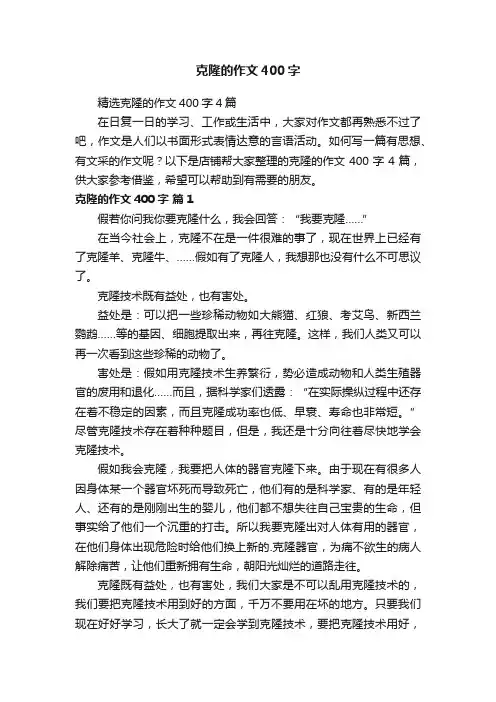 克隆的作文400字

精选克隆的作文400字4篇

在日复一日的学习、工作或生活中，大家对作文都再熟悉不过了吧，作文是人们以书面形式表情达意的言语活动。如何写一篇有思想、有文采的作文呢？以下是店铺帮大家整理的克隆的作文400字4篇，供大家参考借鉴，希望可以帮助到有需要的朋友。

克隆的作文400字 篇1

假若你问我你要克隆什么，我会回答：“我要克隆……”

在当今社会上，克隆不在是一件很难的事了，现在世界上已经有了克隆羊、克隆牛、……假如有了克隆人，我想那也没有什么不可思议了。

克隆技术既有益处，也有害处。

益处是：可以把一些珍稀动物如大熊猫、红狼、考艾鸟、新西兰鹦鹉……等的基因、细胞提取出来，再往克隆。这样，我们人类又可以再一次看到这些珍稀的动物了。

害处是：假如用克隆技术生养繁衍，势必造成动物和人类生殖器官的废用和退化……而且，据科学家们透露：“在实际操纵过程中还存在着不稳定的因素，而且克隆成功率也低、早衰、寿命也非常短。”尽管克隆技术存在着种种题目，但是，我还是十分向往着尽快地学会克隆技术。

假如我会克隆，我要把人体的器官克隆下来。由于现在有很多人因身体某一个器官坏死而导致死亡，他们有的是科学家、有的是年轻人、还有的是刚刚出生的婴儿，他们都不想失往自己宝贵的生命，但事实给了他们一个沉重的打击。所以我要克隆出对人体有用的器官，在他们身体出现危险时给他们换上新的.克隆器官，为痛不欲生的病人解除痛苦，让他们重新拥有生命，朝阳光灿烂的道路走往。

克隆既有益处，也有害处，我们大家是不可以乱用克隆技术的，我们要把克隆技术用到好的方面，千万不要用在坏的地方。只要我们现在好好学习，长大了就一定会学到克隆技术，要把克隆技术用好，